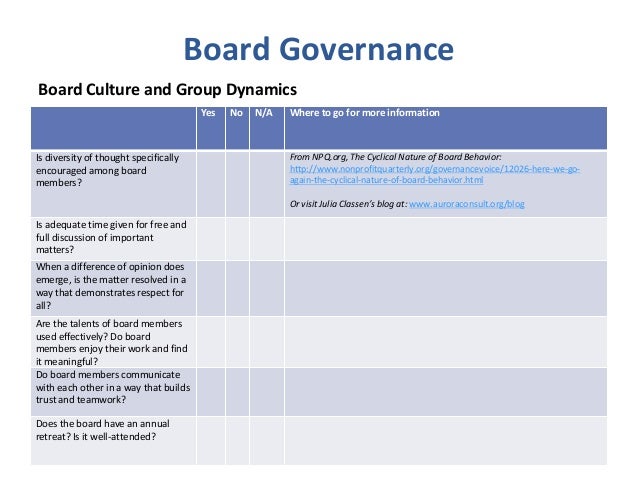 Board Governance

Board Culture and Group Dynamics

| | Yes | No | N/A | Where to go for more information |
|---|---|---|---|---|
| Is diversity of thought specifically encouraged among board members? | | | | From NPQ.org, The Cyclical Nature of Board Behavior: http://www.nonprofitquarterly.org/governancevoice/12026-here-we-go-again-the-cyclical-nature-of-board-behavior.html Or visit Julia Classen's blog at: www.auroraconsult.org/blog |
| Is adequate time given for free and full discussion of important matters? | | | | |
| When a difference of opinion does emerge, is the matter resolved in a way that demonstrates respect for all? | | | | |
| Are the talents of board members used effectively? Do board members enjoy their work and find it meaningful? | | | | |
| Do board members communicate with each other in a way that builds trust and teamwork? | | | | |
| Does the board have an annual retreat? Is it well-attended? | | | | |